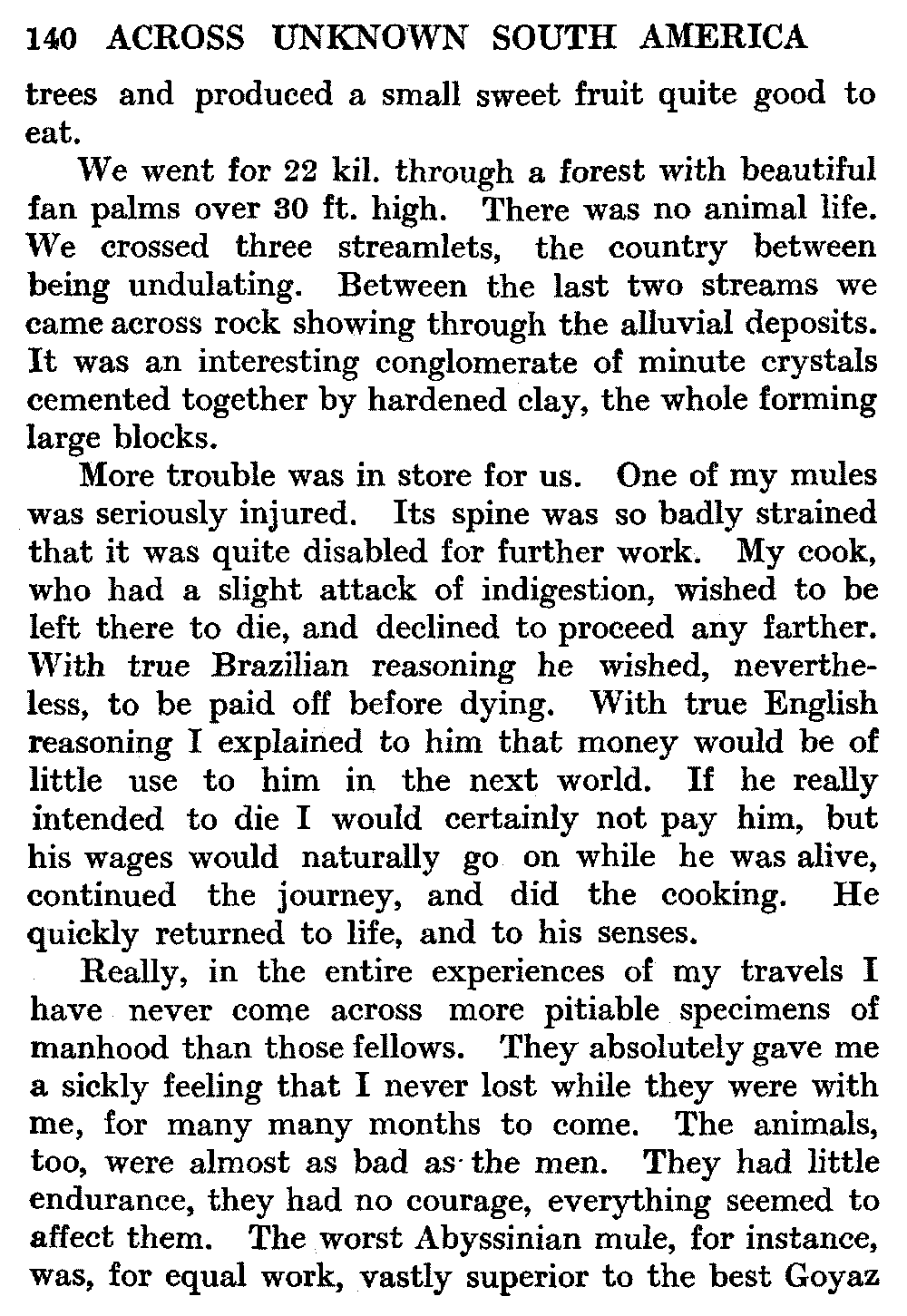 140 ACROSS UNKNOWN SOUTH AMERICA

trees and produced a small sweet fruit quite good to eat.

We went for 22 kil. through a forest with beautiful fan palms over 30 ft. high. There was no animal life. We crossed three streamlets, the country between being undulating. Between the last two streams we came across rock showing through the alluvial deposits. It was an interesting conglomerate of minute crystals cemented together by hardened clay, the whole forming large blocks.

More trouble was in store for us. One of my mules was seriously injured. Its spine was so badly strained that it was quite disabled for further work. My cook, who had a slight attack of indigestion, wished to be left there to die, and declined to proceed any farther. With true Brazilian reasoning he wished, nevertheless, to be paid off before dying. With true English reasoning I explained to him that money would be of little use to him in the next world. If he really intended to die I would certainly not pay him, but his wages would naturally go on while he was alive, continued the journey, and did the cooking. He quickly returned to life, and to his senses.

Really, in the entire experiences of my travels I have never come across more pitiable specimens of manhood than those fellows. They absolutely gave me a sickly feeling that I never lost while they were with me, for many many months to come. The animals, too, were almost as bad as the men. They had little endurance, they had no courage, everything seemed to affect them. The worst Abyssinian mule, for instance, was, for equal work, vastly superior to the best Goyaz